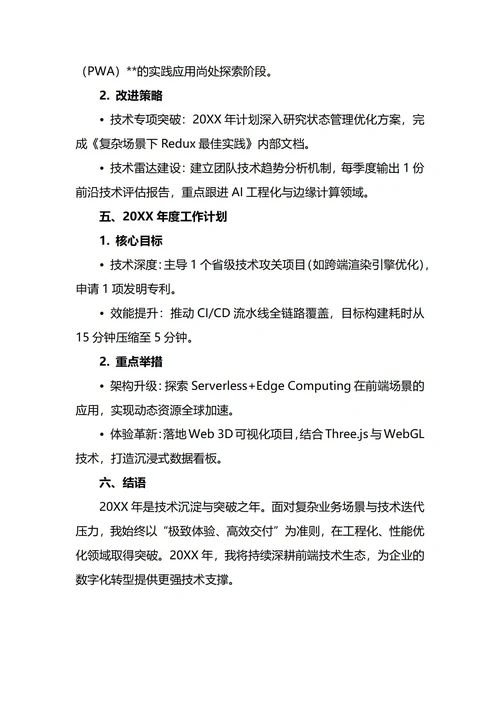 （PWA）**的实践应用尚处探索阶段。

2. 改进策略

• 技术专项突破：20XX 年计划深入研究状态管理优化方案，完成《复杂场景下 Redux 最佳实践》内部文档。

• 技术雷达建设：建立团队技术趋势分析机制，每季度输出 1 份前沿技术评估报告，重点跟进 AI 工程化与边缘计算领域。

五、20XX 年度工作计划

1. 核心目标

• 技术深度：主导 1 个省级技术攻关项目（如跨端渲染引擎优化），申请 1 项发明专利。

• 效能提升：推动 CI/CD 流水线全链路覆盖，目标构建耗时从 15 分钟压缩至 5 分钟。

2. 重点举措

• 架构升级：探索 Serverless+Edge Computing 在前端场景的应用，实现动态资源全球加速。

• 体验革新：落地 Web 3D 可视化项目，结合 Three.js 与 WebGL 技术，打造沉浸式数据看板。

六、结语

20XX 年是技术沉淀与突破之年。面对复杂业务场景与技术迭代压力，我始终以“极致体验、高效交付”为准则，在工程化、性能优化领域取得突破。20XX 年，我将持续深耕前端技术生态，为企业的数字化转型提供更强技术支撑。